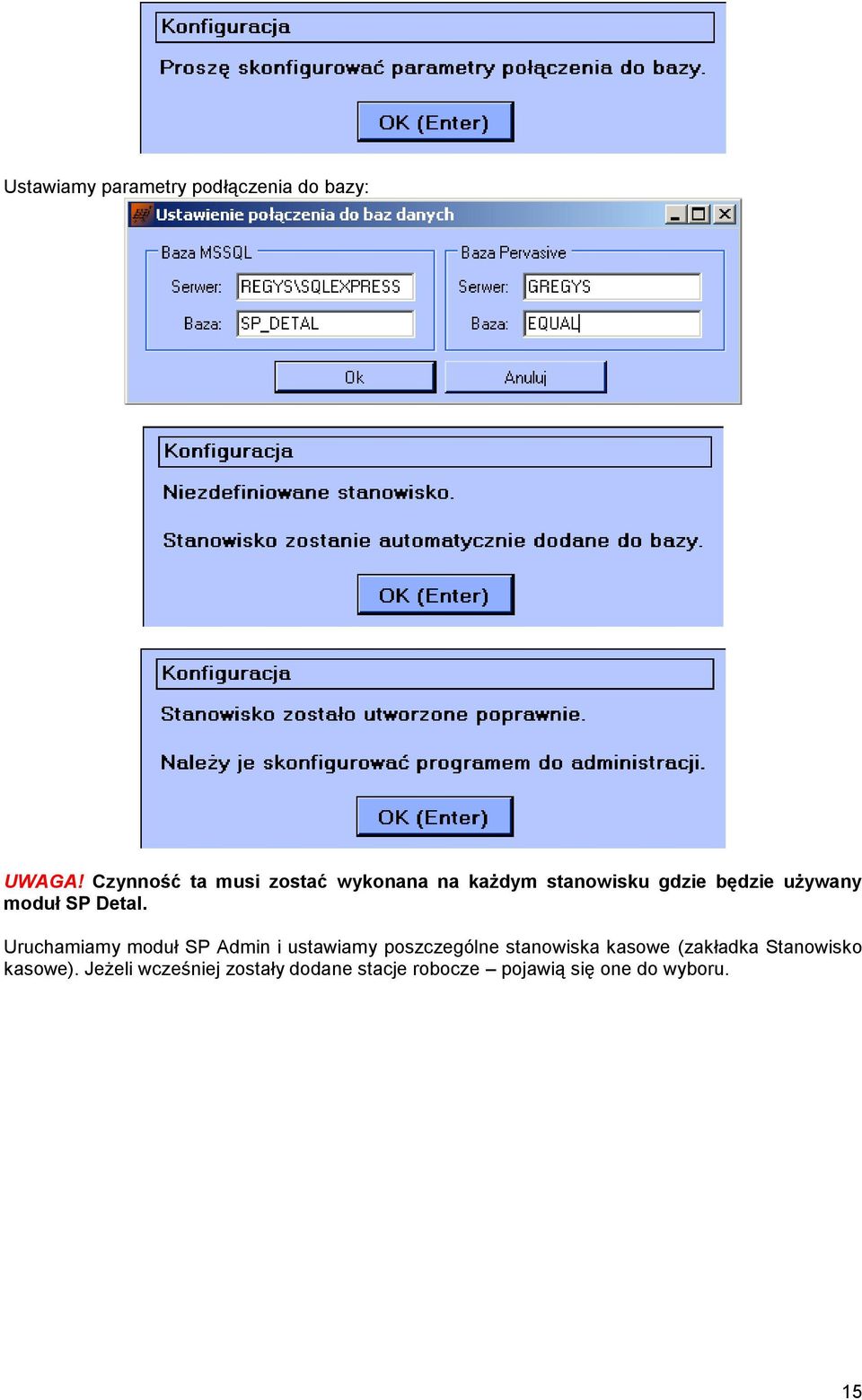 Konfiguracja

Proszę skonfigurować parametry połączenia do bazy.

OK (Enter)

Ustawiamy parametry podłączenia do bazy:

Ustawienie połączenia do baz danych

Baza MSSQL

Serwer: REGYS\SQLEXPRESS

Baza: SP_DETAL

Baza Pervasive

Serwer: GREGYS

Baza: EQUAL

Ok

Anuluj

Konfiguracja

Niezdefiniowane stanowisko.

Stanowisko zostanie automatycznie dodane do bazy.

OK (Enter)

Konfiguracja

Stanowisko zostało utworzone poprawnie.

Należy je skonfigurować programem do administracji.

OK (Enter)

UWAGA! Czynność ta musi zostać wykonana na każdym stanowisku gdzie będzie używany moduł SP Detal.

Uruchamiamy moduł SP Admin i ustawiamy poszczególne stanowiska kasowe (zakładka Stanowisko kasowe). Jeżeli wcześniej zostały dodane stacje robocze – pojawią się one do wyboru.

15